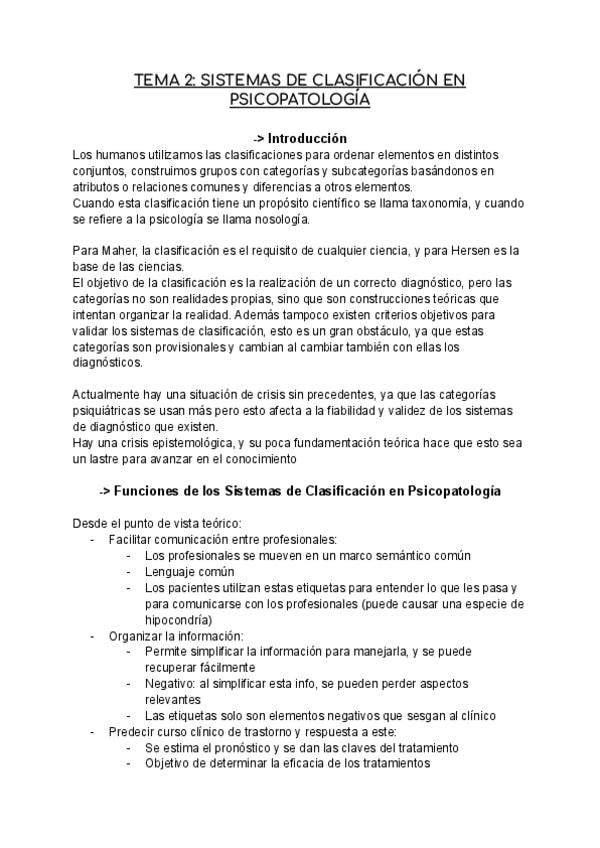 TEMA 2: SISTEMAS DE CLASIFICACIÓN EN PSICOPATOLOGÍA

-> Introducción

Los humanos utilizamos las clasificaciones para ordenar elementos en distintos conjuntos, construimos grupos con categorías y subcategorías basándonos en atributos o relaciones comunes y diferencias a otros elementos.
Cuando esta clasificación tiene un propósito científico se llama taxonomía, y cuando se refiere a la psicología se llama nosología.

Para Maher, la clasificación es el requisito de cualquier ciencia, y para Hersen es la base de las ciencias.
El objetivo de la clasificación es la realización de un correcto diagnóstico, pero las categorías no son realidades propias, sino que son construcciones teóricas que intentan organizar la realidad. Además tampoco existen criterios objetivos para validar los sistemas de clasificación, esto es un gran obstáculo, ya que estas categorías son provisionales y cambian al cambiar también con ellas los diagnósticos.

Actualmente hay una situación de crisis sin precedentes, ya que las categorías psiquiátricas se usan más pero esto afecta a la fiabilidad y validez de los sistemas de diagnóstico que existen.
Hay una crisis epistemológica, y su poca fundamentación teórica hace que esto sea un lastre para avanzar en el conocimiento

-> Funciones de los Sistemas de Clasificación en Psicopatología

Desde el punto de vista teórico:
- Facilitar comunicación entre profesionales:
  - Los profesionales se mueven en un marco semántico común
  - Lenguaje común
  - Los pacientes utilizan estas etiquetas para entender lo que les pasa y para comunicarse con los profesionales (puede causar una especie de hipocondría)
- Organizar la información:
  - Permite simplificar la información para manejarla, y se puede recuperar fácilmente
  - Negativo: al simplificar esta info, se pueden perder aspectos relevantes
  - Las etiquetas solo son elementos negativos que sesgan al clínico
- Predecir curso clínico de trastorno y respuesta a este:
  - Se estima el pronóstico y se dan las claves del tratamiento
  - Objetivo de determinar la eficacia de los tratamientos